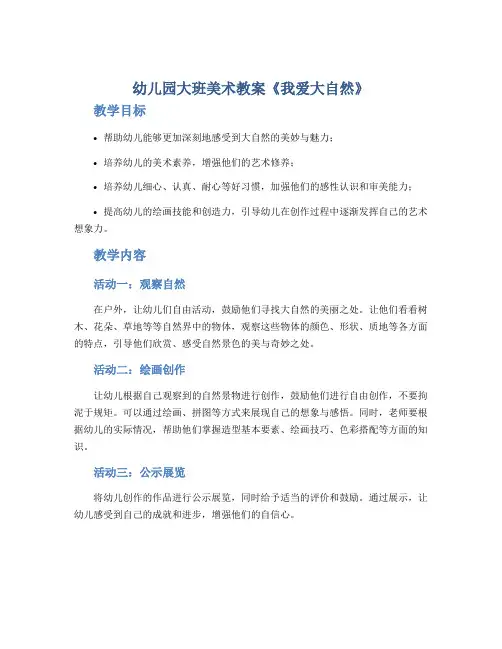 幼儿园大班美术教案《我爱大自然》

教学目标

• 帮助幼儿能够更加深刻地感受到大自然的美妙与魅力；

• 培养幼儿的美术素养，增强他们的艺术修养；

• 培养幼儿细心、认真、耐心等好习惯，加强他们的感性认识和审美能力；

• 提高幼儿的绘画技能和创造力，引导幼儿在创作过程中逐渐发挥自己的艺术想象力。

教学内容

活动一：观察自然

在户外，让幼儿们自由活动，鼓励他们寻找大自然的美丽之处。让他们看看树木、花朵、草地等等自然界中的物体，观察这些物体的颜色、形状、质地等各方面的特点，引导他们欣赏、感受自然景色的美与奇妙之处。

活动二：绘画创作

让幼儿根据自己观察到的自然景物进行创作，鼓励他们进行自由创作，不要拘泥于规矩。可以通过绘画、拼图等方式来展现自己的想象与感悟。同时，老师要根据幼儿的实际情况，帮助他们掌握造型基本要素、绘画技巧、色彩搭配等方面的知识。

活动三：公示展览

将幼儿创作的作品进行公示展览，同时给予适当的评价和鼓励。通过展示，让幼儿感受到自己的成就和进步，增强他们的自信心。